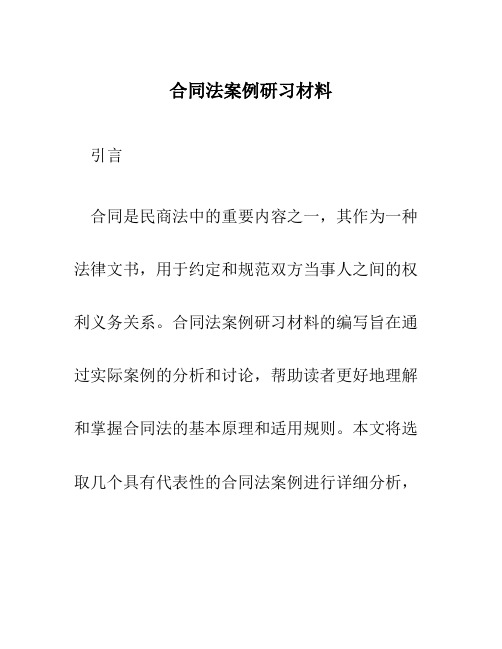 合同法案例研习材料

引言

合同是民商法中的重要内容之一，其作为一种法律文书，用于约定和规范双方当事人之间的权利义务关系。合同法案例研习材料的编写旨在通过实际案例的分析和讨论，帮助读者更好地理解和掌握合同法的基本原理和适用规则。本文将选取几个具有代表性的合同法案例进行详细分析，